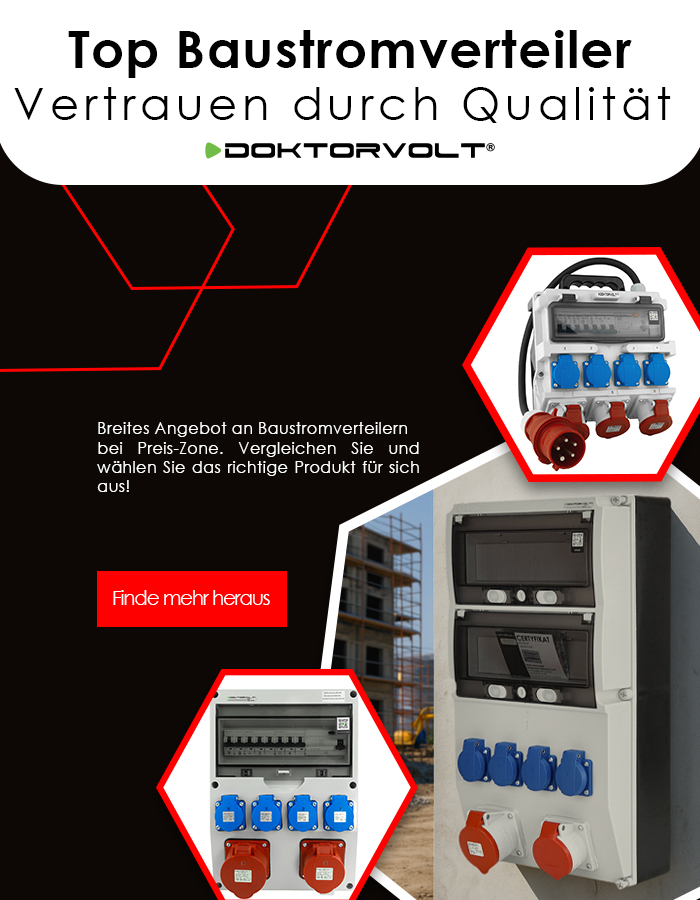 Top Baustromverteiler
Vertrauen durch Qualität
DOKTORVOLT®

Breites Angebot an Baustromverteilern bei Preis-Zone. Vergleichen Sie und wählen Sie das richtige Produkt für sich aus!

Finde mehr heraus

CERTYFIKAT